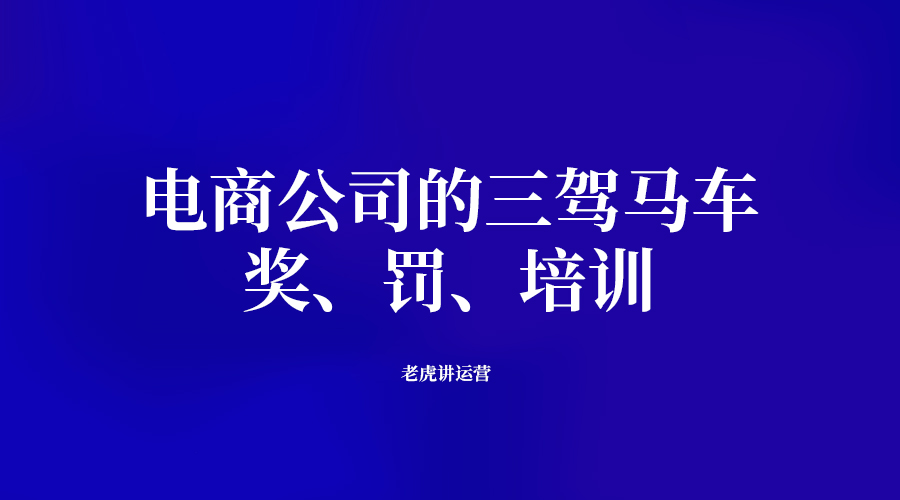 电商公司的三驾马车
奖、罚、培训

老虎讲运营